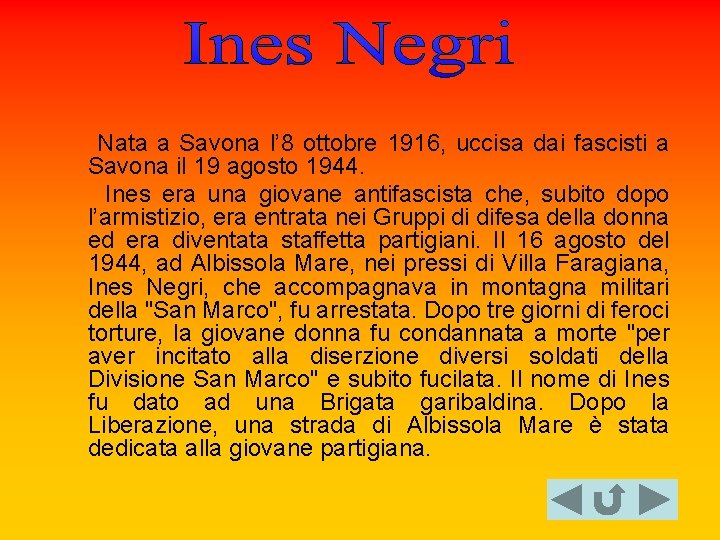 Ines Negri

Nata a Savona l’8 ottobre 1916, uccisa dai fascisti a Savona il 19 agosto 1944.

Ines era una giovane antifascista che, subito dopo l’armistizio, era entrata nei Gruppi di difesa della donna ed era diventata staffetta partigiani. Il 16 agosto del 1944, ad Albissola Mare, nei pressi di Villa Faragiana, Ines Negri, che accompagnava in montagna militari della "San Marco", fu arrestata. Dopo tre giorni di feroci torture, la giovane donna fu condannata a morte "per aver incitato alla diserzione diversi soldati della Divisione San Marco" e subito fucilata. Il nome di Ines fu dato ad una Brigata garibaldina. Dopo la Liberazione, una strada di Albissola Mare è stata dedicata alla giovane partigiana.